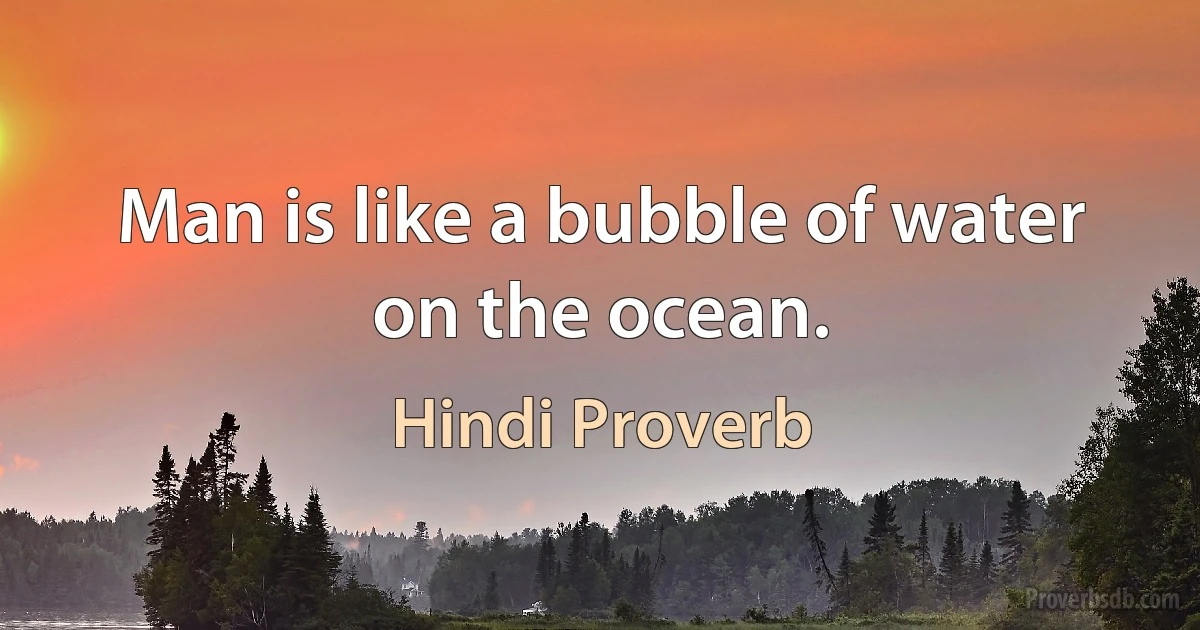 Man is like a bubble of water on the ocean.

Hindi Proverb

Proverbsdb.com